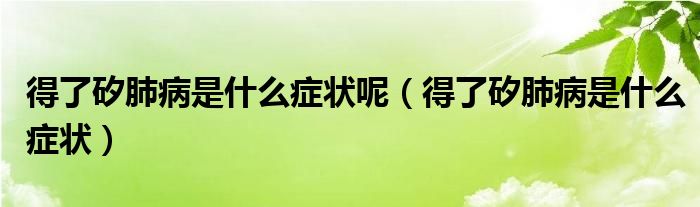 得了矽肺病是什么症状呢（得了矽肺病是什么症状）